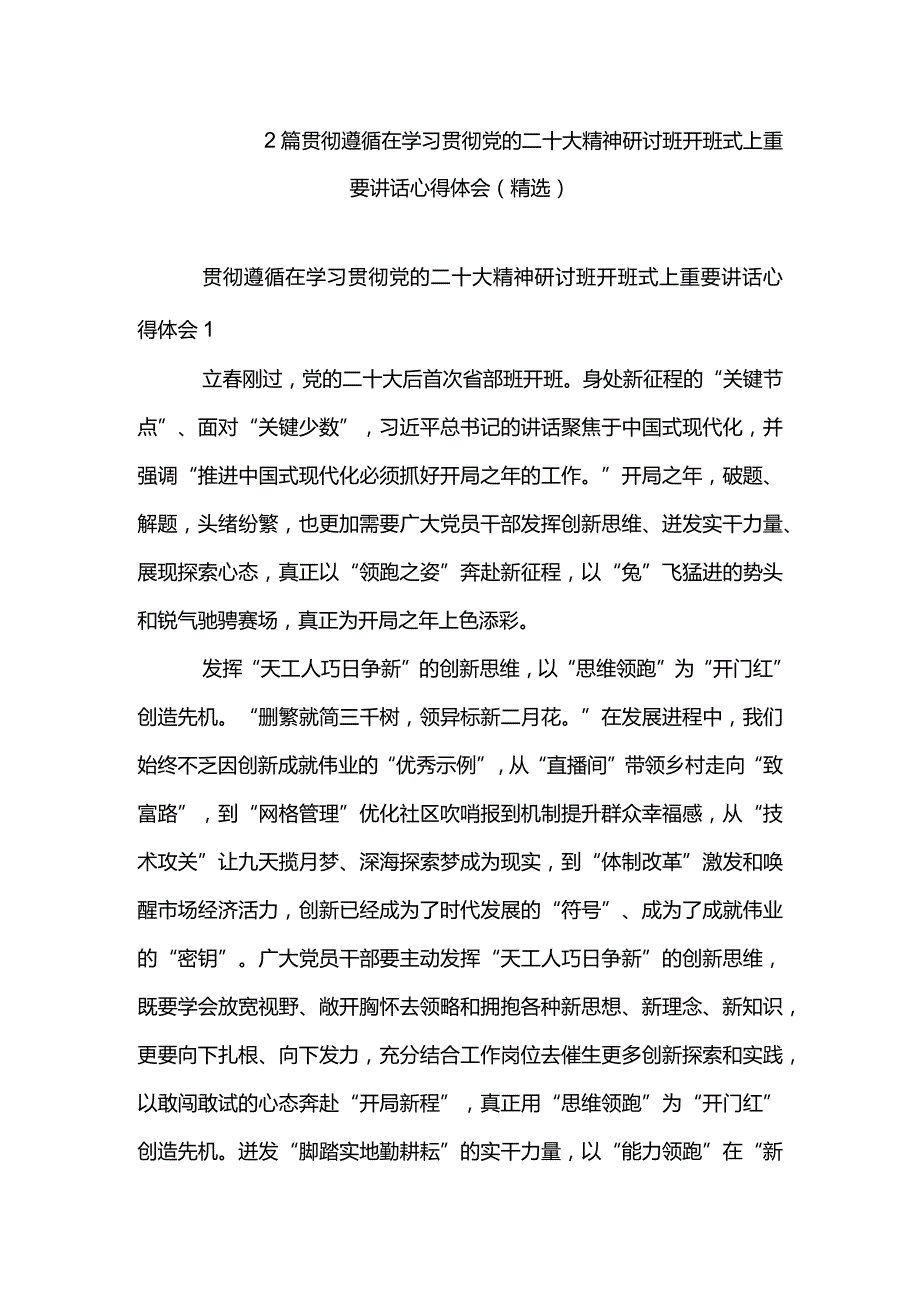 2篇贯彻遵循在学习贯彻党的二十大精神研讨班开班式上重要讲话心得体会（精选）

贯彻遵循在学习贯彻党的二十大精神研讨班开班式上重要讲话心得体会1

立春刚过，党的二十大后首次省部班开班。身处新征程的“关键节点”、面对“关键少数”，习近平总书记的讲话聚焦于中国式现代化，并强调“推进中国式现代化必须抓好开局之年的工作。”开局之年，破题、解题，头绪纷繁，也更加需要广大党员干部发挥创新思维、迸发实干力量、展现探索心态，真正以“领跑之姿”奔赴新征程，以“兔”飞猛进的势头和锐气驰骋赛场，真正为开局之年上色添彩。

发挥“天工人巧日争新”的创新思维，以“思维领跑”为“开门红”创造先机。“删繁就简三千树，领异标新二月花。”在发展进程中，我们始终不乏因创新成就伟业的“优秀示例”，从“直播间”带领乡村走向“致富路”，到“网格管理”优化社区吹哨报到机制提升群众幸福感，从“技术攻关”让九天揽月梦、深海探索梦成为现实，到“体制改革”激发和唤醒市场经济活力，创新已经成为了时代发展的“符号”、成为了成就伟业的“密钥”。广大党员干部要主动发挥“天工人巧日争新”的创新思维，既要学会放宽视野、敞开胸怀去领略和拥抱各种新思想、新理念、新知识，更要向下扎根、向下发力，充分结合工作岗位去催生更多创新探索和实践，以敢闯敢试的心态奔赴“开局新程”，真正用“思维领跑”为“开门红”创造先机。迸发“脚踏实地勤耕耘”的实干力量，以“能力领跑”在“新